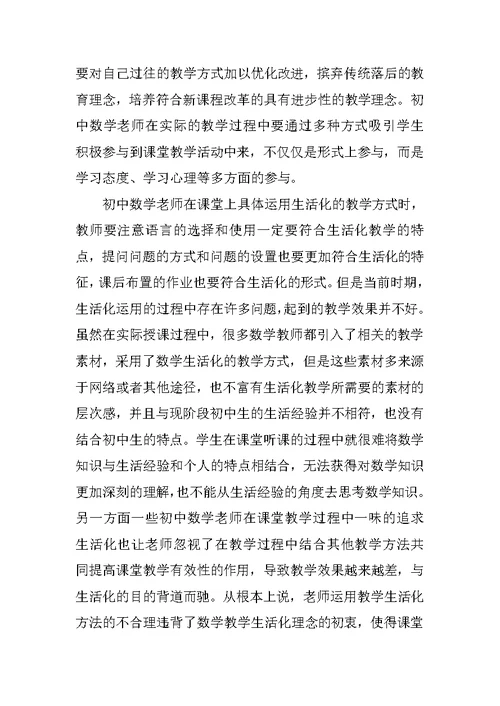 要对自己过往的教学方式加以优化改进，摈弃传统落后的教育理念，培养符合新课程改革的具有进步性的教学理念。初中数学老师在实际的教学过程中要通过多种方式吸引学生积极参与到课堂教学活动中来，不仅仅是形式上参与，而是学习态度、学习心理等多方面的参与。

初中数学老师在课堂上具体运用生活化的教学方式时，教师要注意语言的选择和使用一定要符合生活化教学的特点，提问问题的方式和问题的设置也要更加符合生活化的特征，课后布置的作业也要符合生活化的形式。但是当前时期，生活化运用的过程中存在许多问题，起到的教学效果并不好。虽然在实际授课过程中，很多数学教师都引入了相关的教学素材，采用了数学生活化的教学方式，但是这些素材多来源于网络或者其他途径，也不富有生活化教学所需要的素材的层次感，并且与现阶段初中生的生活经验并不相符，也没有结合初中生的特点。学生在课堂听课的过程中就很难将数学知识与生活经验和个人的特点相结合，无法获得对数学知识更加深刻的理解，也不能从生活经验的角度去思考数学知识。另一方面一些初中数学老师在课堂教学过程中一味的追求生活化也让老师忽视了在教学过程中结合其他教学方法共同提高课堂教学有效性的作用，导致教学效果越来越差，与生活化的目的背道而驰。从根本上说，老师运用教学生活化方法的不合理违背了数学教学生活化理念的初衷，使得课堂